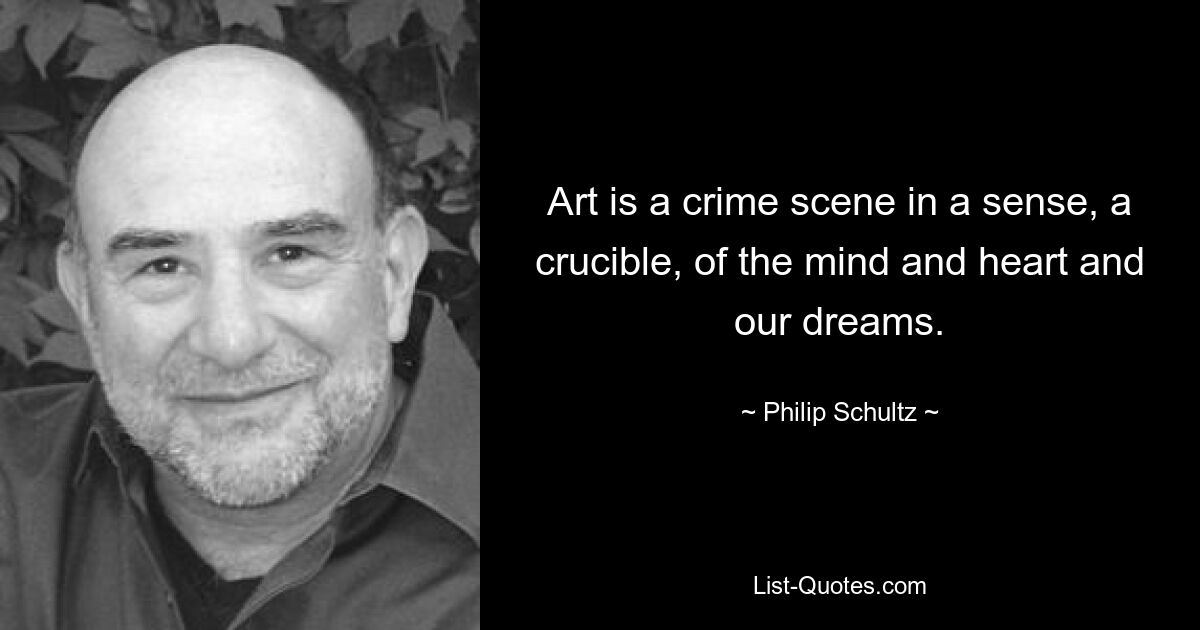 Art is a crime scene in a sense, a crucible, of the mind and heart and our dreams.

~ Philip Schultz ~

List-Quotes.com